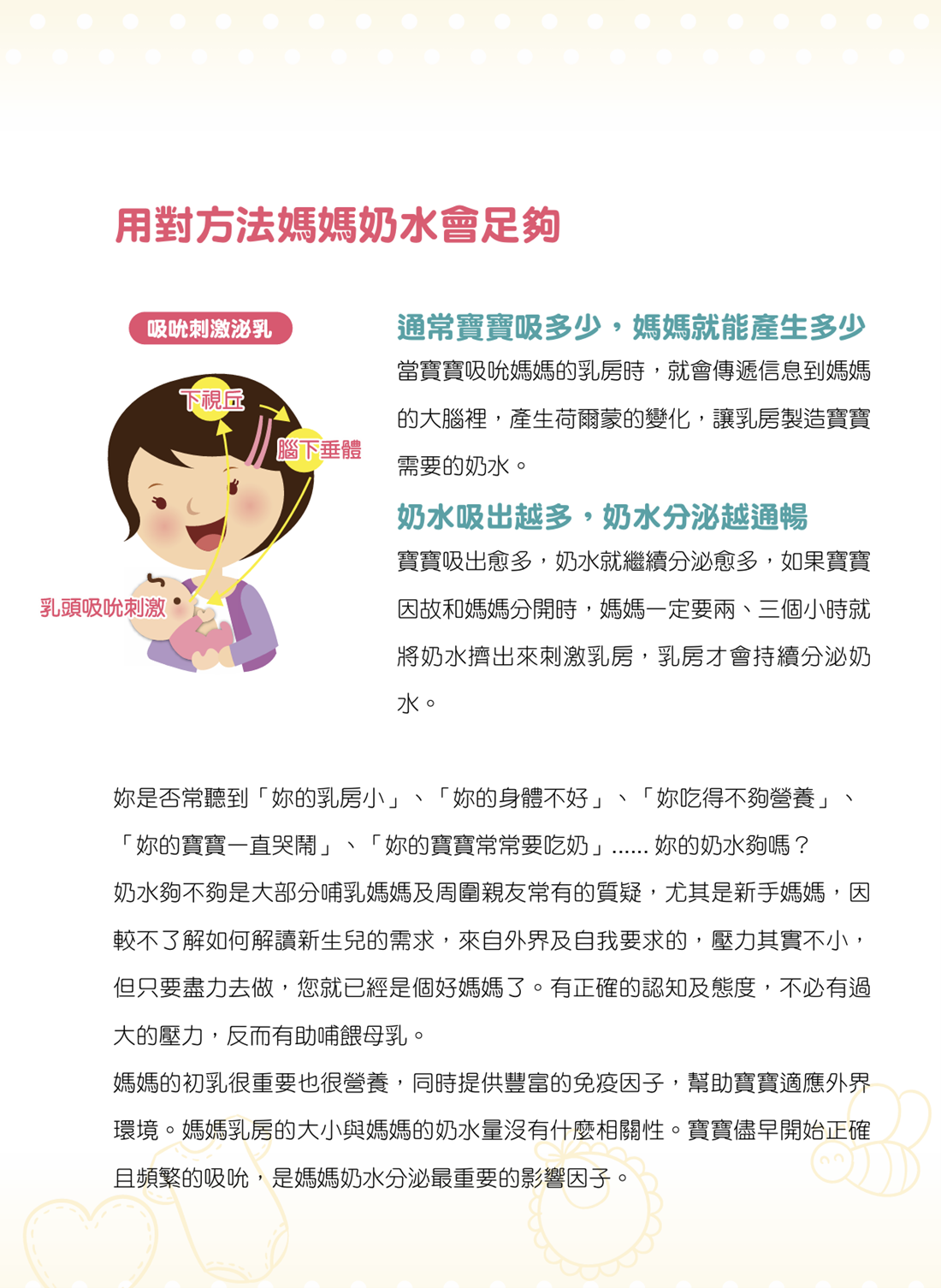 用對方法媽媽奶水會足夠

吸吮刺激泌乳

下視丘

腦下垂體

乳頭吸吮刺激

通常寶寶吸多少，媽媽就能產生多少

當寶寶吸吮媽媽的乳房時，就會傳遞信息到媽媽的大腦裡，產生荷爾蒙的變化，讓乳房製造寶寶需要的奶水。

奶水吸出越多，奶水分泌越通暢

寶寶吸出愈多，奶水就繼續分泌愈多，如果寶寶因故和媽媽分開時，媽媽一定要兩、三個小時就將奶水擠出來刺激乳房，乳房才會持續分泌奶水。

妳是否常聽到「妳的乳房小」、「妳的身體不好」、「妳吃得不夠營養」、「妳的寶寶一直哭鬧」、「妳的寶寶常常要吃奶」...... 妳的奶水夠嗎？
奶水夠不夠是大部分哺乳媽媽及周圍親友常有的質疑，尤其是新手媽媽，因較不了解如何解讀新生兒的需求，來自外界及自我要求的，壓力其實不小，但只要盡力去做，您就已經是個好媽媽了。有正確的認知及態度，不必有過大的壓力，反而有助哺餵母乳。
媽媽的初乳很重要也很營養，同時提供豐富的免疫因子，幫助寶寶適應外界環境。媽媽乳房的大小與媽媽的奶水量沒有什麼相關性。寶寶儘早開始正確且頻繁的吸吮，是媽媽奶水分泌最重要的影響因子。